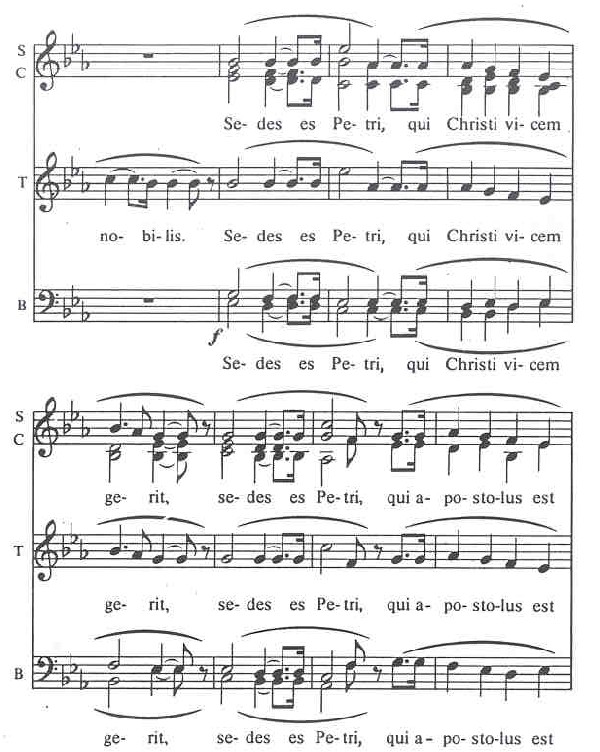 S
C

Se- des es Pe- tri, qui Christi vi- cem

T

no- bi- lis. Se- des es Pe- tri, qui Christi vi- cem

B

f

Se- des es Pe- tri, qui Christi vi- cem

S
C

ge- rit, se- des es Pe- tri, qui a- po- sto- lus est

T

ge- rit, se- des es Pe- tri, qui a- po- sto- lus est

B

ge- rit, se- des es Pe- tri, qui a- po- sto- lus est